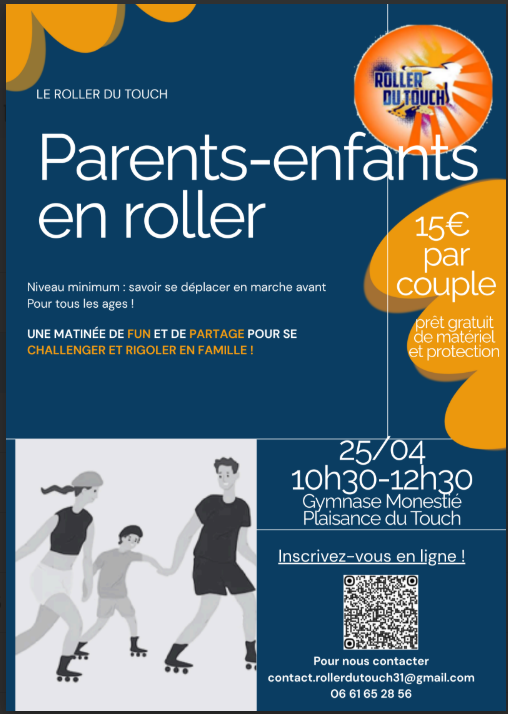 LE ROLLER DU TOUCH

ROLLER DU TOUCH

Parents-enfants en roller

15€ par couple

prêt gratuit de matériel et protection

Niveau minimum : savoir se déplacer en marche avant
Pour tous les ages !

UNE MATINÉE DE FUN ET DE PARTAGE POUR SE CHALLENGER ET RIGOLER EN FAMILLE !

25/04
10h30-12h30
Gymnase Monestié
Plaisance du Touch

Inscrivez-vous en ligne !

Pour nous contacter
contact.rollerdutouch31@gmail.com
06 61 65 28 56